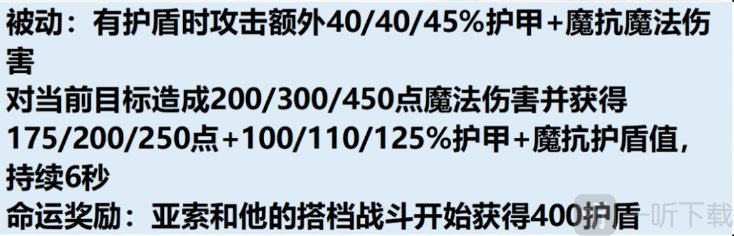 被动：有护盾时攻击额外40/40/45%护甲+魔抗魔法伤害

对当前目标造成200/300/450点魔法伤害并获得175/200/250点+100/110/125%护甲+魔抗护盾值，持续6秒

命运奖励：亚索和他的搭档战斗开始获得400护盾

一听下载